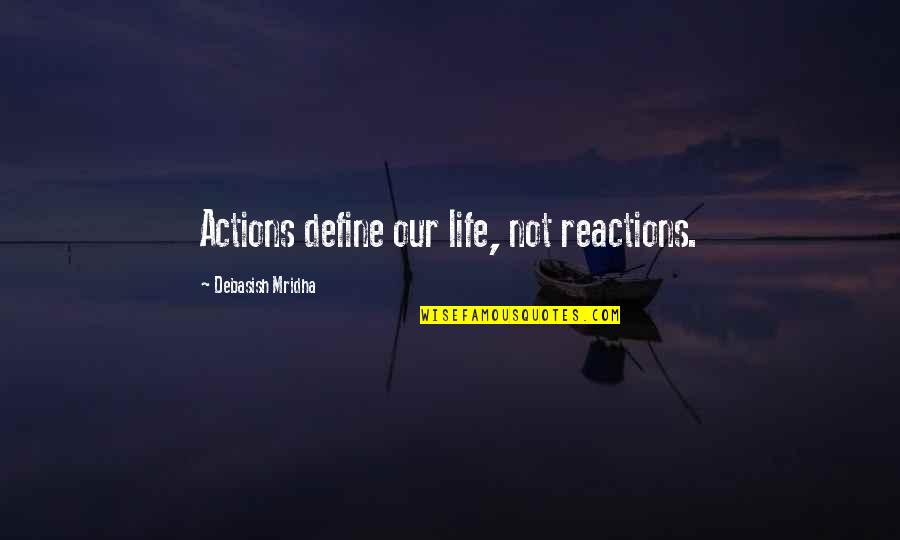 Actions define our life, not reactions.

~ Debasish Mridha

WISEFAMOUSQUOTES.COM